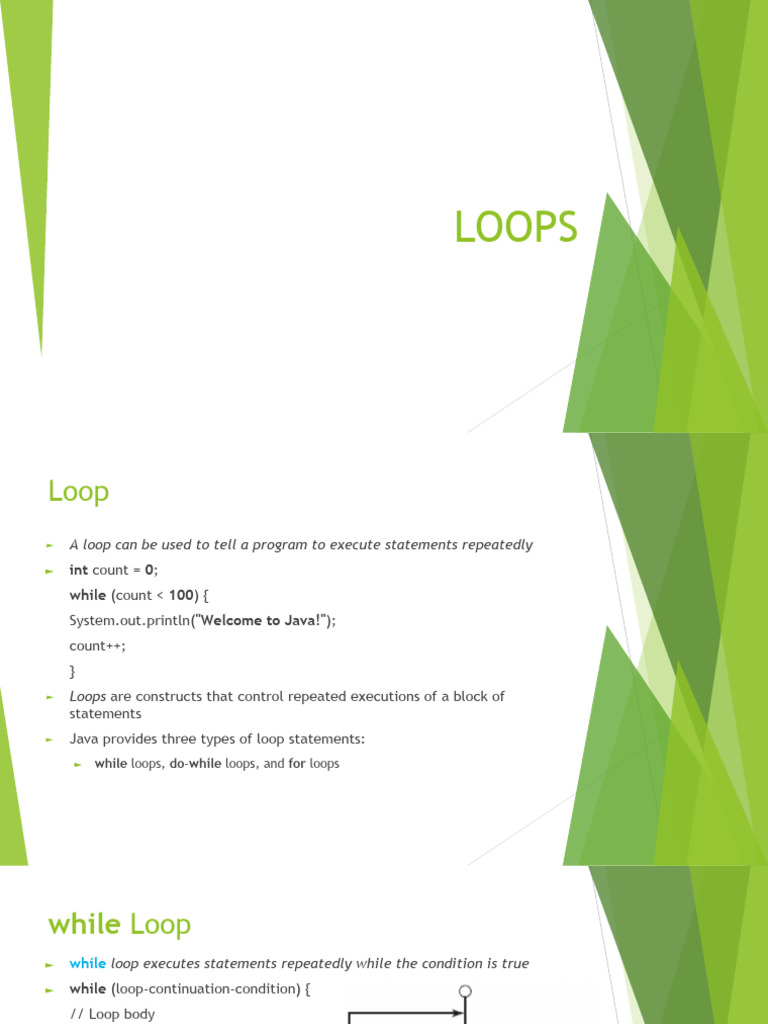 LOOPS

Loop

► A loop can be used to tell a program to execute statements repeatedly

► int count = 0;

while (count < 100) {

System.out.println("Welcome to Java!");

count++;

}

► Loops are constructs that control repeated executions of a block of statements

► Java provides three types of loop statements:

► while loops, do-while loops, and for loops

while Loop

► while loop executes statements repeatedly while the condition is true

► while (loop-continuation-condition) {

// Loop body